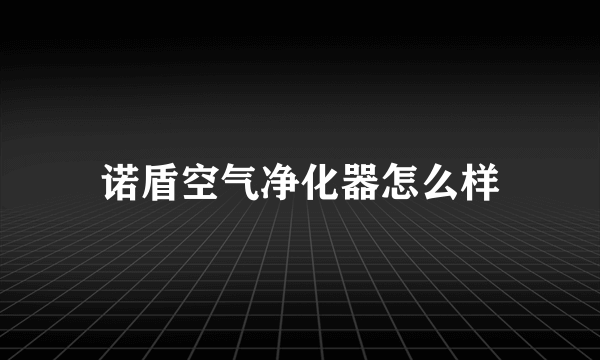 诺盾空气净化器怎么样